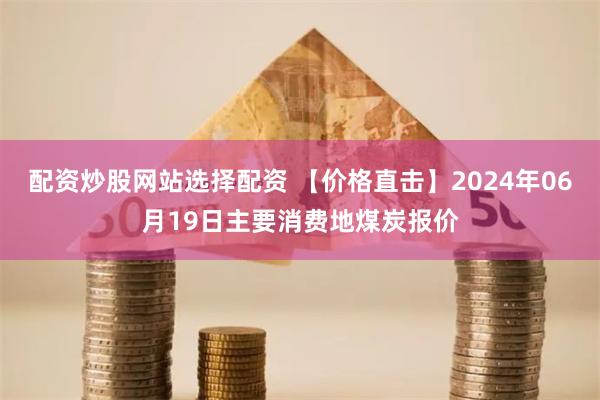 配资炒股网站选择配资 【价格直击】2024年06月19日主要消费地煤炭报价

50

50